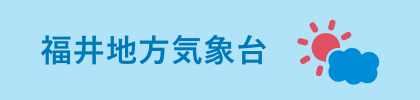 福井地方気象台